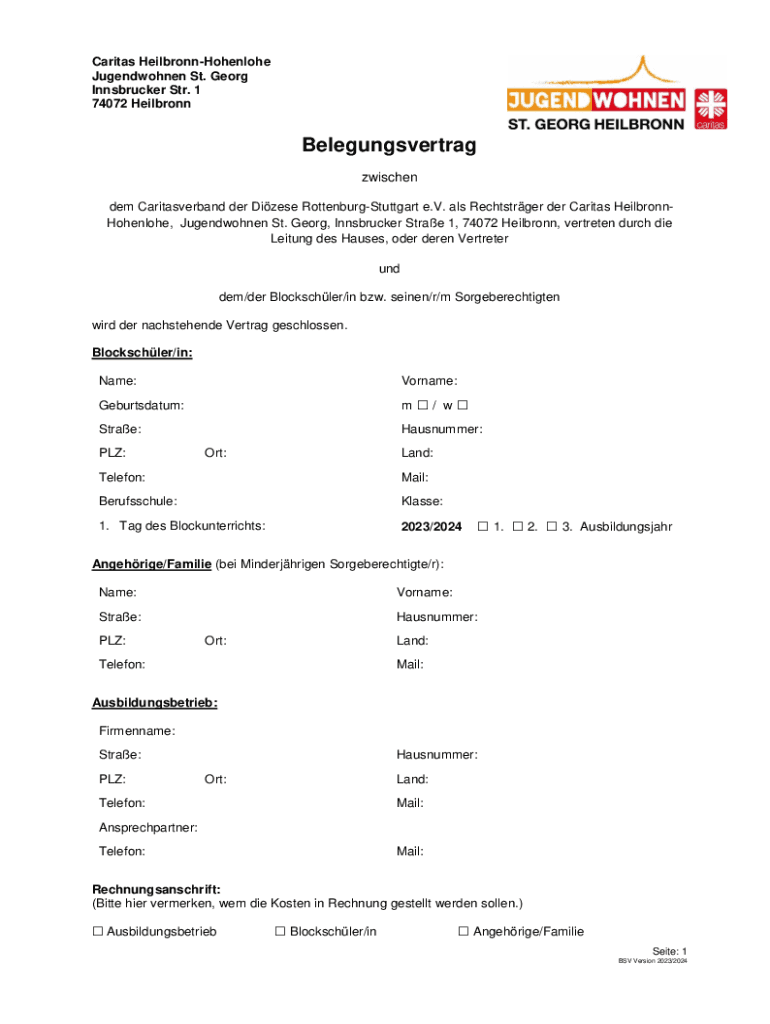 Caritas Heilbronn-Hohenlohe
Jugendwohnen St. Georg
Innsbrucker Str. 1
74072 Heilbronn

JUGENDWOHNEN
ST. GEORG HEILBRONN
caritas

Belegungsvertrag

zwischen

dem Caritasverband der Diözese Rottenburg-Stuttgart e.V. als Rechtsträger der Caritas Heilbronn-Hohenlohe, Jugendwohnen St. Georg, Innsbrucker Straße 1, 74072 Heilbronn, vertreten durch die Leitung des Hauses, oder deren Vertreter

und

dem/der Blockschüler/in bzw. seinen/r/m Sorgeberechtigten

wird der nachstehende Vertrag geschlossen.

Blockschüler/in:

Name: Vorname:

Geburtsdatum: m ☐ / w ☐

Straße: Hausnummer:

PLZ: Ort: Land:

Telefon: Mail:

Berufsschule: Klasse:

1. Tag des Blockunterrichts: 2023/2024 ☐ 1. ☐ 2. ☐ 3. Ausbildungsjahr

Angehörige/Familie (bei Minderjährigen Sorgeberechtigte/r):

Name: Vorname:

Straße: Hausnummer:

PLZ: Ort: Land:

Telefon: Mail:

Ausbildungsbetrieb:

Firmenname:

Straße: Hausnummer:

PLZ: Ort: Land:

Telefon: Mail:

Ansprechpartner:

Telefon: Mail:

Rechnungsanschrift:
(Bitte hier vermerken, wem die Kosten in Rechnung gestellt werden sollen.)

☐ Ausbildungsbetrieb ☐ Blockschüler/in ☐ Angehörige/Familie

Seite: 1
BSV Version 2023/2024